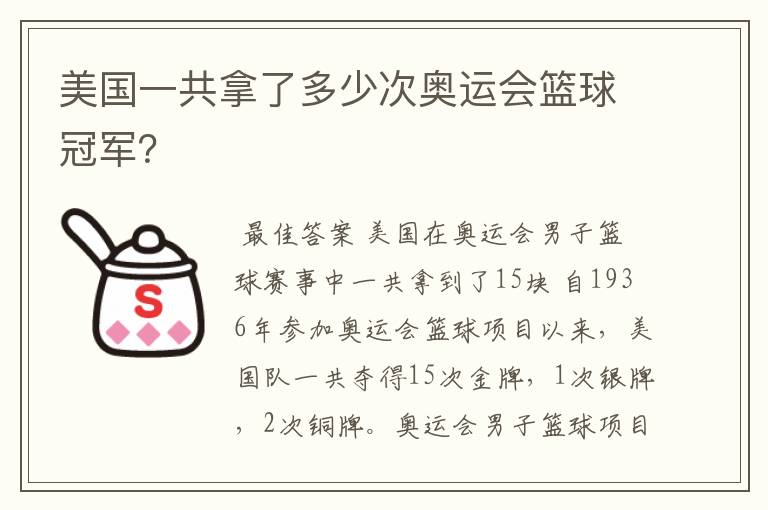 美国一共拿了多少次奥运会篮球冠军?

S

最佳答案 美国在奥运会男子篮球赛事中一共拿到了15块 自1936年参加奥运会篮球项目以来，美国队一共夺得15次金牌，1次银牌，2次铜牌。奥运会男子篮球项目